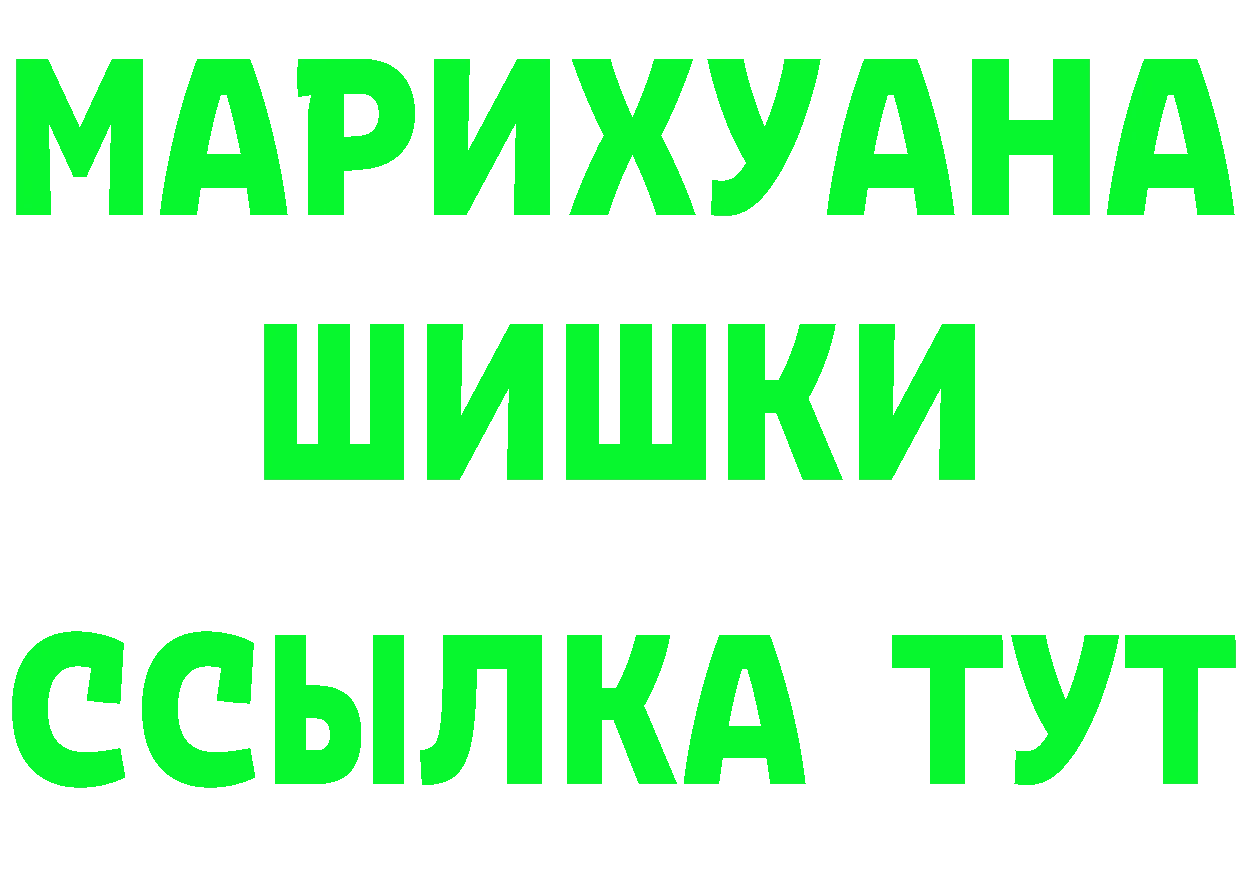 МАРИХУАНА
ШИШКИ
ССЫЛКА ТУТ